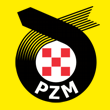 PZM